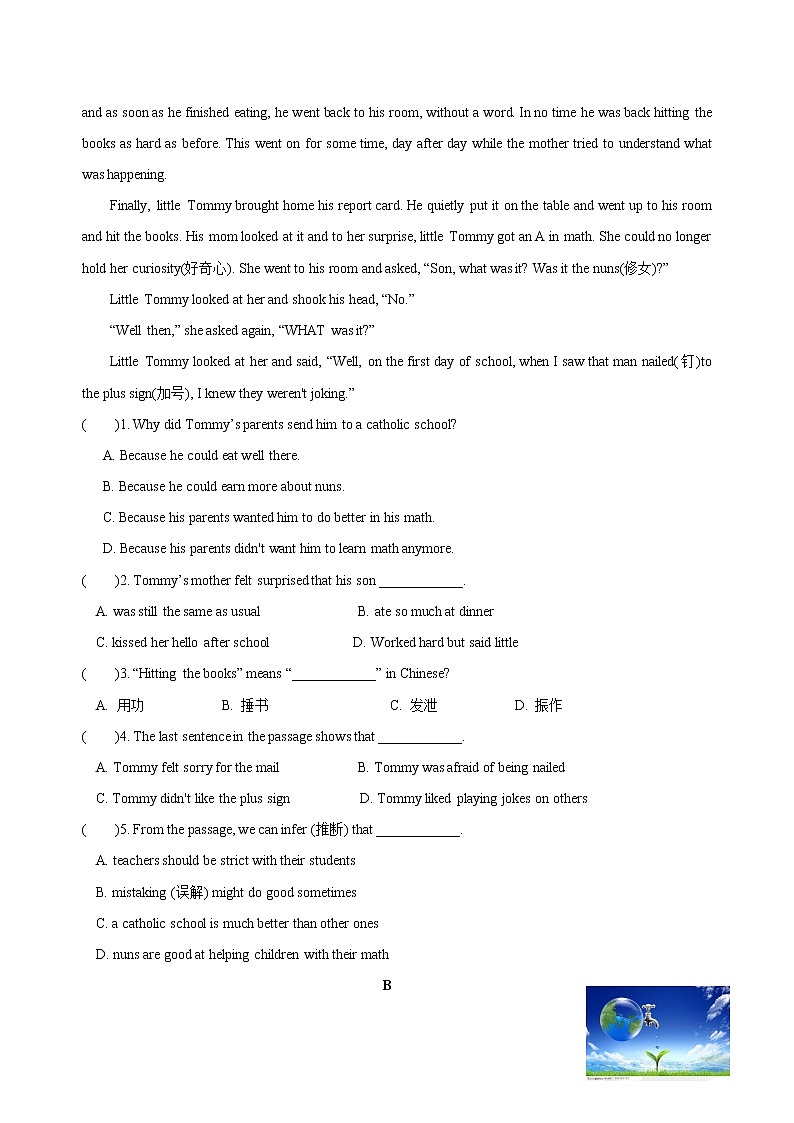 and as soon as he finished eating, he went back to his room, without a word. In no time he was back hitting the books as hard as before. This went on for some time, day after day while the mother tried to understand what was happening.

Finally, little Tommy brought home his report card. He quietly put it on the table and went up to his room and hit the books. His mom looked at it and to her surprise, little Tommy got an A in math. She could no longer hold her curiosity(好奇心). She went to his room and asked, “Son, what was it? Was it the nuns(修女)?”

Little Tommy looked at her and shook his head, “No.”

“Well then,” she asked again, “WHAT was it?”

Little Tommy looked at her and said, “Well, on the first day of school, when I saw that man nailed(钉)to the plus sign(加号), I knew they weren't joking.”

( )1. Why did Tommy’s parents send him to a catholic school?

A. Because he could eat well there.

B. Because he could earn more about nuns.

C. Because his parents wanted him to do better in his math.

D. Because his parents didn't want him to learn math anymore.

( )2. Tommy’s mother felt surprised that his son ____________.

A. was still the same as usual B. ate so much at dinner

C. kissed her hello after school D. Worked hard but said little

( )3. “Hitting the books” means “____________” in Chinese?

A. 用功 B. 捶书 C. 发泄 D. 振作

( )4. The last sentence in the passage shows that ____________.

A. Tommy felt sorry for the mail B. Tommy was afraid of being nailed

C. Tommy didn't like the plus sign D. Tommy liked playing jokes on others

( )5. From the passage, we can infer (推断) that ____________.

A. teachers should be strict with their students

B. mistaking (误解) might do good sometimes

C. a catholic school is much better than other ones

D. nuns are good at helping children with their math

B